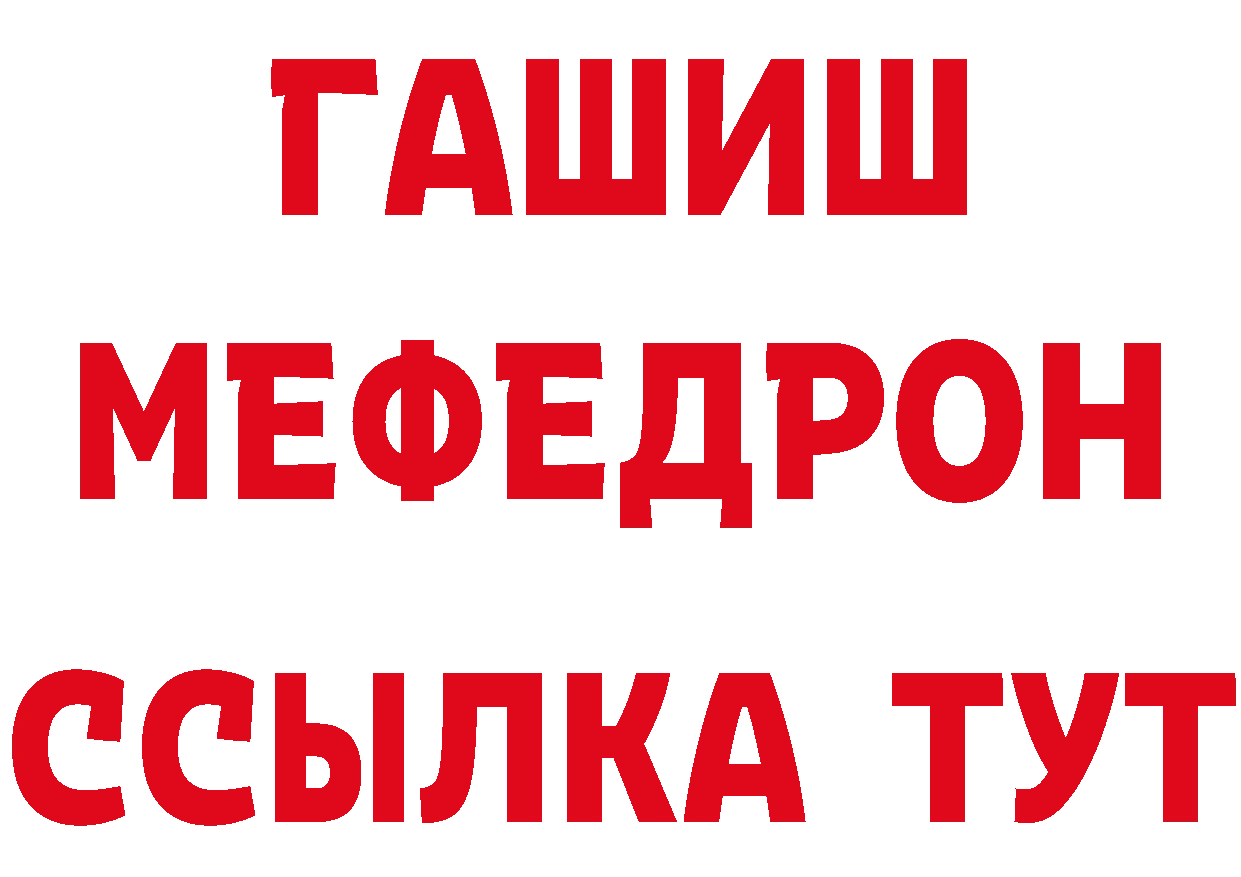 ГАШИШ
МЕФЕДРОН
ССЫЛКА ТУТ